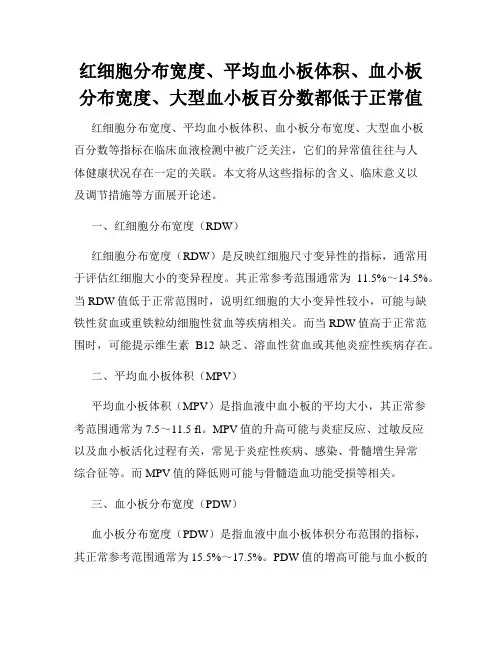 红细胞分布宽度、平均血小板体积、血小板分布宽度、大型血小板百分数都低于正常值

红细胞分布宽度、平均血小板体积、血小板分布宽度、大型血小板百分数等指标在临床血液检测中被广泛关注，它们的异常值往往与人体健康状况存在一定的关联。本文将从这些指标的含义、临床意义以及调节措施等方面展开论述。

一、红细胞分布宽度（RDW）

红细胞分布宽度（RDW）是反映红细胞尺寸变异性的指标，通常用于评估红细胞大小的变异程度。其正常参考范围通常为 11.5%～14.5%。当 RDW 值低于正常范围时，说明红细胞的大小变异性较小，可能与缺铁性贫血或重铁粒幼细胞性贫血等疾病相关。而当 RDW 值高于正常范围时，可能提示维生素 B12 缺乏、溶血性贫血或其他炎症性疾病存在。

二、平均血小板体积（MPV）

平均血小板体积（MPV）是指血液中血小板的平均大小，其正常参考范围通常为 7.5～11.5 fl。MPV 值的升高可能与炎症反应、过敏反应以及血小板活化过程有关，常见于炎症性疾病、感染、骨髓增生异常综合征等。而 MPV 值的降低则可能与骨髓造血功能受损等相关。

三、血小板分布宽度（PDW）

血小板分布宽度（PDW）是指血液中血小板体积分布范围的指标，其正常参考范围通常为 15.5%～17.5%。PDW 值的增高可能与血小板的